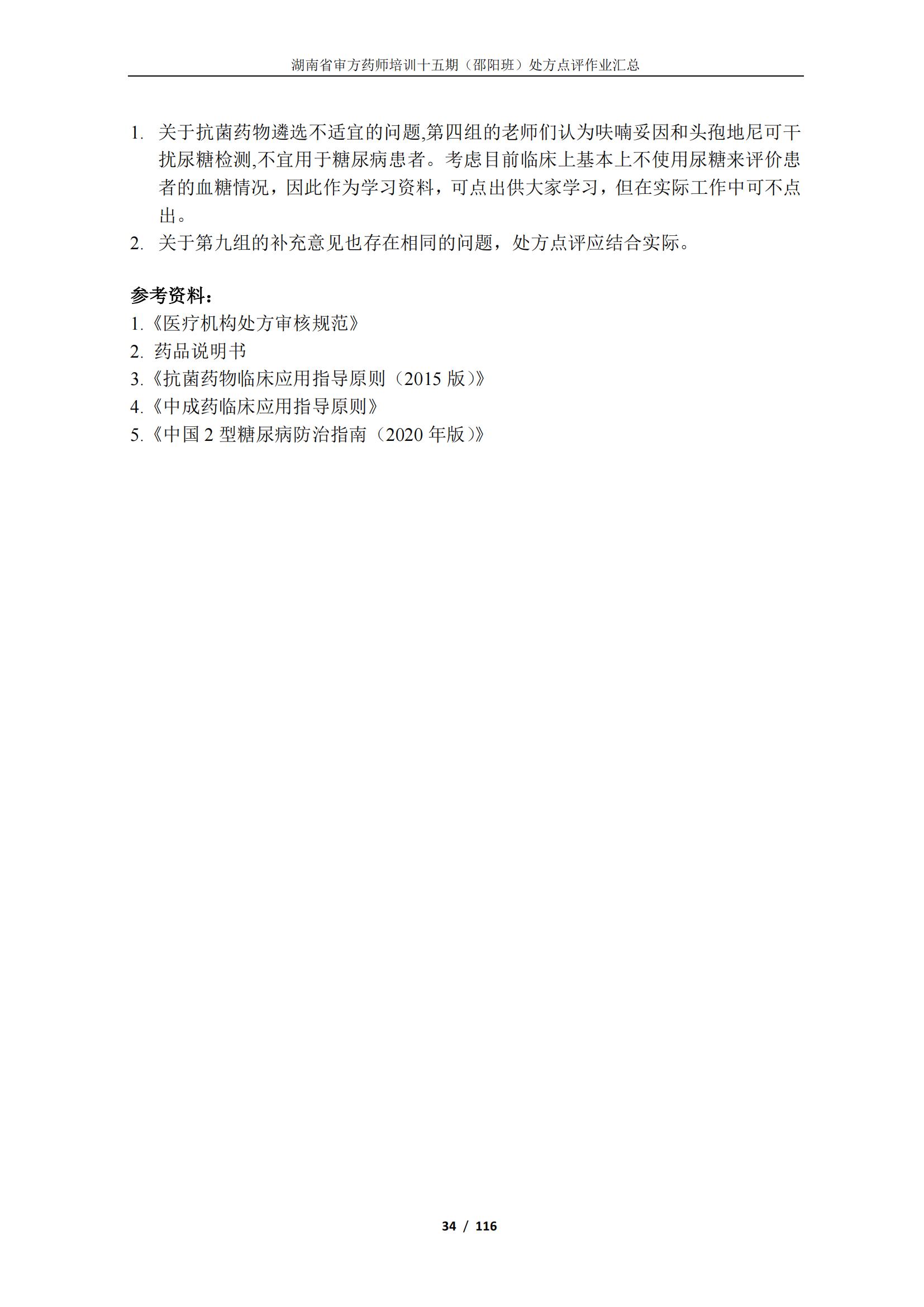 湖南省审方药师培训十五期（邵阳班）处方点评作业汇总

1. 关于抗菌药物遴选不适宜的问题,第四组的老师们认为呋喃妥因和头孢地尼可干扰尿糖检测,不宜用于糖尿病患者。考虑目前临床上基本上不使用尿糖来评价患者的血糖情况，因此作为学习资料，可点出供大家学习，但在实际工作中可不点出。
2. 关于第九组的补充意见也存在相同的问题，处方点评应结合实际。

参考资料：
1.《医疗机构处方审核规范》
2. 药品说明书
3.《抗菌药物临床应用指导原则（2015 版）》
4.《中成药临床应用指导原则》
5.《中国 2 型糖尿病防治指南（2020 年版）》

34 / 116